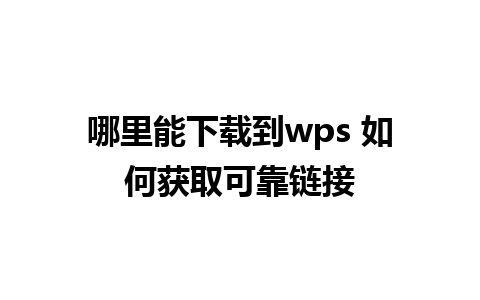 哪里能下载到wps 如何获取可靠链接